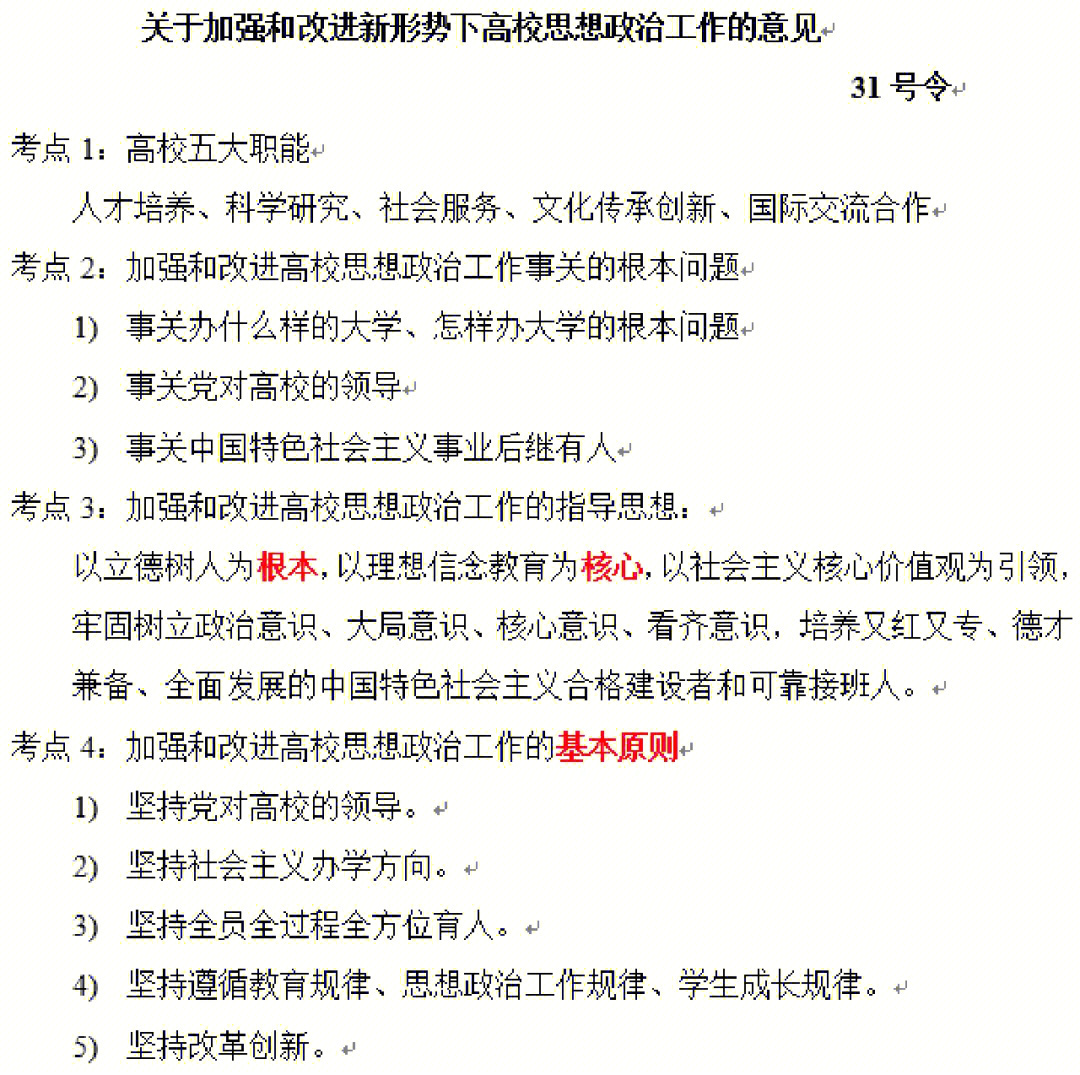 关于加强和改进新形势下高校思想政治工作的意见

31 号令

考点 1：高校五大职能

人才培养、科学研究、社会服务、文化传承创新、国际交流合作

考点 2：加强和改进高校思想政治工作事关的根本问题

1) 事关办什么样的大学、怎样办大学的根本问题

2) 事关党对高校的领导

3) 事关中国特色社会主义事业后继有人

考点 3：加强和改进高校思想政治工作的指导思想：

以立德树人为根本，以理想信念教育为核心，以社会主义核心价值观为引领，牢固树立政治意识、大局意识、核心意识、看齐意识，培养又红又专、德才兼备、全面发展的中国特色社会主义合格建设者和可靠接班人。

考点 4：加强和改进高校思想政治工作的基本原则

1) 坚持党对高校的领导。

2) 坚持社会主义办学方向。

3) 坚持全员全过程全方位育人。

4) 坚持遵循教育规律、思想政治工作规律、学生成长规律。

5) 坚持改革创新。